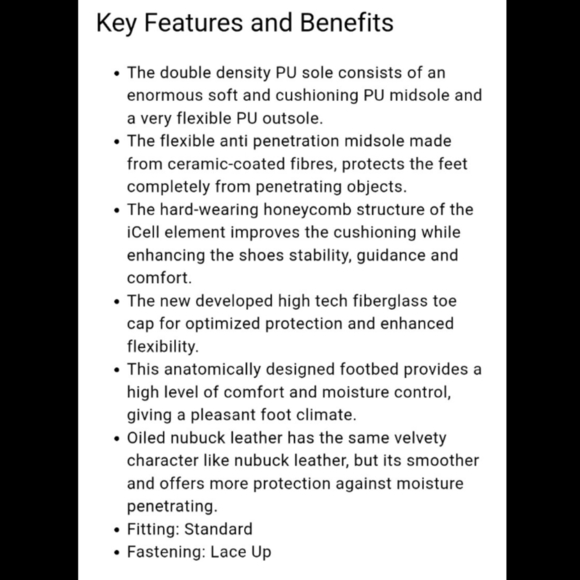 Key Features and Benefits

• The double density PU sole consists of an enormous soft and cushioning PU midsole and a very flexible PU outsole.
• The flexible anti penetration midsole made from ceramic-coated fibres, protects the feet completely from penetrating objects.
• The hard-wearing honeycomb structure of the iCell element improves the cushioning while enhancing the shoes stability, guidance and comfort.
• The new developed high tech fiberglass toe cap for optimized protection and enhanced flexibility.
• This anatomically designed footbed provides a high level of comfort and moisture control, giving a pleasant foot climate.
• Oiled nubuck leather has the same velvety character like nubuck leather, but its smoother and offers more protection against moisture penetrating.
• Fitting: Standard
• Fastening: Lace Up